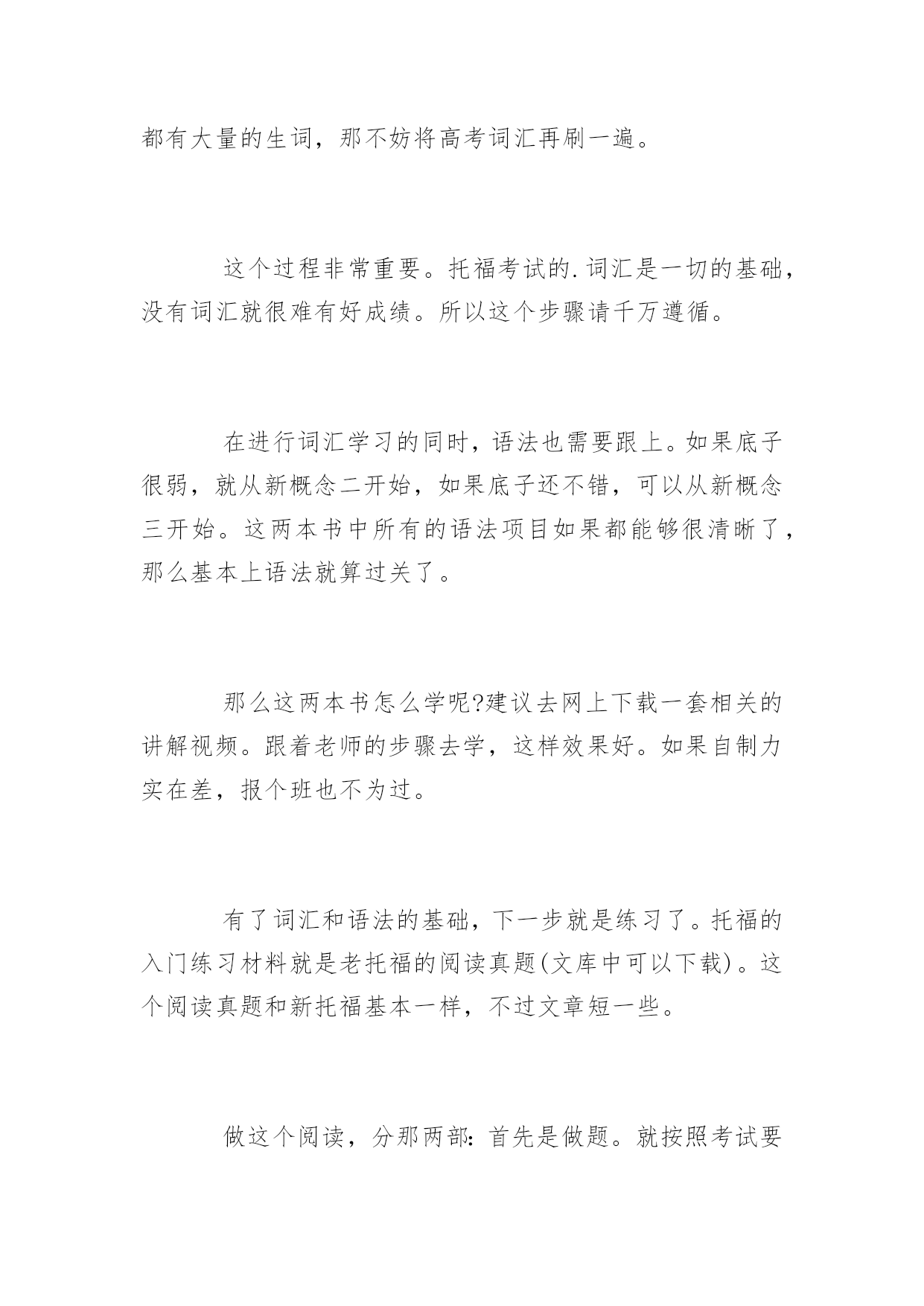 都有大量的生词，那不妨将高考词汇再刷一遍。

这个过程非常重要。托福考试的.词汇是一切的基础，没有词汇就很难有好成绩。所以这个步骤请千万遵循。

在进行词汇学习的同时，语法也需要跟上。如果底子很弱，就从新概念二开始，如果底子还不错，可以从新概念三开始。这两本书中所有的语法项目如果都能够很清晰了，那么基本上语法就算过关了。

那么这两本书怎么学呢?建议去网上下载一套相关的讲解视频。跟着老师的步骤去学，这样效果好。如果自制力实在差，报个班也不为过。

有了词汇和语法的基础，下一步就是练习了。托福的入门练习材料就是老托福的阅读真题(文库中可以下载)。这个阅读真题和新托福基本一样，不过文章短一些。

做这个阅读，分那两部：首先是做题。就按照考试要